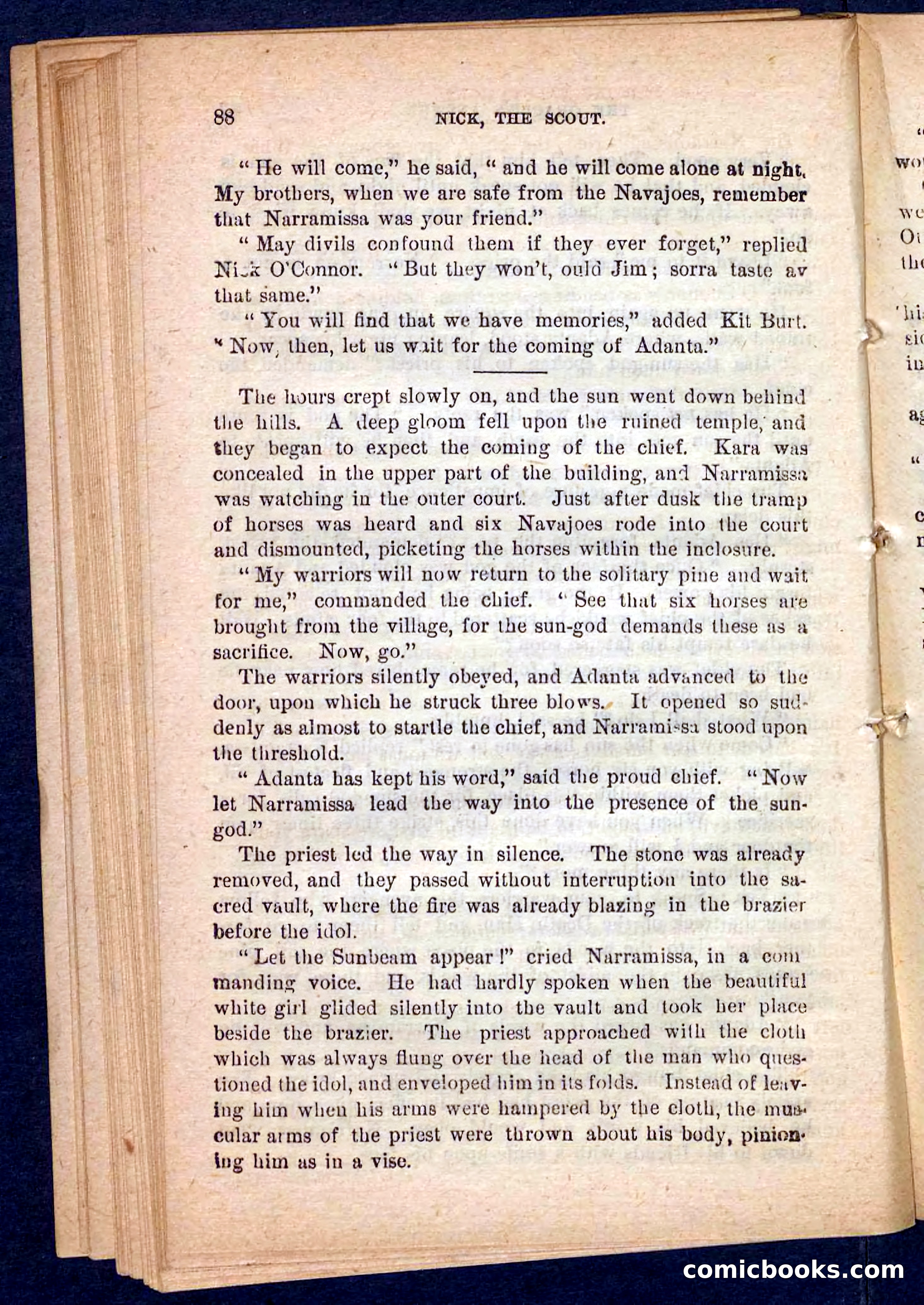 88 NICK, THE SCOUT.

"He will come," he said, "and he will come alone at night. My brothers, when we are safe from the Navajoes, remember that Narramissa was your friend."

"May divils confound them if they ever forget," replied Nick O'Connor. "But they won't, ould Jim; sorra taste av that same."

"You will find that we have memories," added Kit Burt. "Now, then, let us wait for the coming of Adanta."

The hours crept slowly on, and the sun went down behind the hills. A deep gloom fell upon the ruined temple, and they began to expect the coming of the chief. Kara was concealed in the upper part of the building, and Narramissa was watching in the outer court. Just after dusk the tramp of horses was heard and six Navajoes rode into the court and dismounted, picketing the horses within the inclosure.

"My warriors will now return to the solitary pine and wait for me," commanded the chief. "See that six horses are brought from the village, for the sun-god demands these as a sacrifice. Now, go."

The warriors silently obeyed, and Adanta advanced to the door, upon which he struck three blows. It opened so suddenly as almost to startle the chief, and Narramissa stood upon the threshold.

"Adanta has kept his word," said the proud chief. "Now let Narramissa lead the way into the presence of the sun-god."

The priest led the way in silence. The stone was already removed, and they passed without interruption into the sacred vault, where the fire was already blazing in the brazier before the idol.

"Let the Sunbeam appear!" cried Narramissa, in a commanding voice. He had hardly spoken when the beautiful white girl glided silently into the vault and took her place beside the brazier. The priest approached with the cloth which was always flung over the head of the man who questioned the idol, and enveloped him in its folds. Instead of leaving him when his arms were hampered by the cloth, the muscular arms of the priest were thrown about his body, pinioning him as in a vise.

comicbooks.com